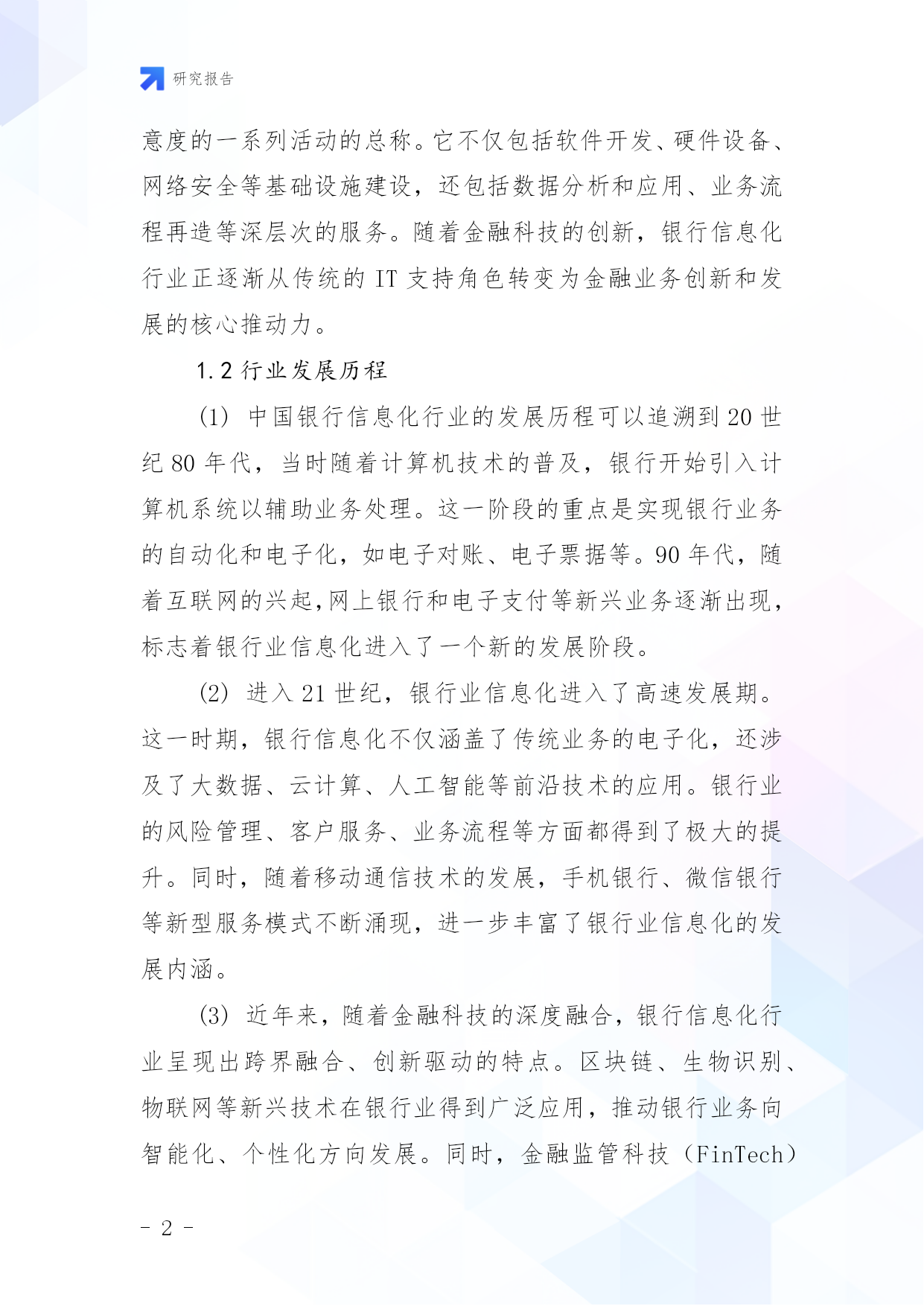 研究报告

意度的一系列活动的总称。它不仅包括软件开发、硬件设备、网络安全等基础设施建设，还包括数据分析和应用、业务流程再造等深层次的服务。随着金融科技的创新，银行信息化行业正逐渐从传统的 IT 支持角色转变为金融业务创新和发展的核心推动力。

1.2 行业发展历程

(1) 中国银行信息化行业的发展历程可以追溯到 20 世纪 80 年代，当时随着计算机技术的普及，银行开始引入计算机系统以辅助业务处理。这一阶段的重点是实现银行业务的自动化和电子化，如电子对账、电子票据等。90 年代，随着互联网的兴起,网上银行和电子支付等新兴业务逐渐出现，标志着银行业信息化进入了一个新的发展阶段。

(2) 进入 21 世纪，银行业信息化进入了高速发展期。这一时期，银行信息化不仅涵盖了传统业务的电子化，还涉及了大数据、云计算、人工智能等前沿技术的应用。银行业的风险管理、客户服务、业务流程等方面都得到了极大的提升。同时，随着移动通信技术的发展，手机银行、微信银行等新型服务模式不断涌现，进一步丰富了银行业信息化的发展内涵。

(3) 近年来，随着金融科技的深度融合，银行信息化行业呈现出跨界融合、创新驱动的特点。区块链、生物识别、物联网等新兴技术在银行业得到广泛应用，推动银行业务向智能化、个性化方向发展。同时，金融监管科技（FinTech）

- 2 -